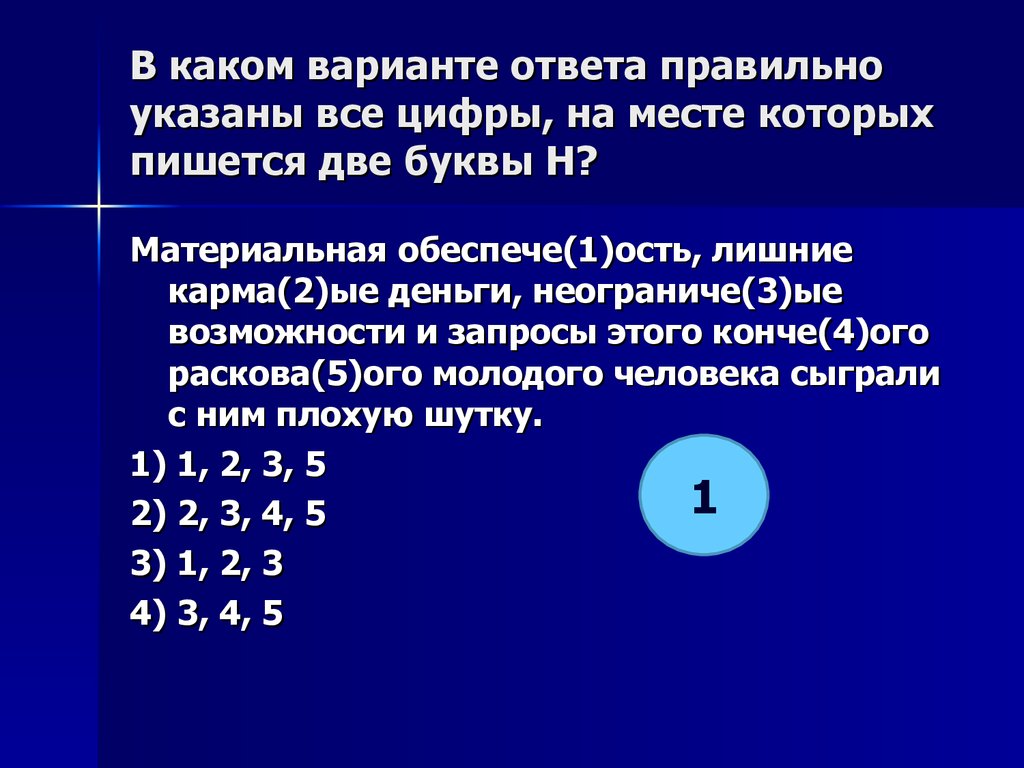 В каком варианте ответа правильно указаны все цифры, на месте которых пишется две буквы Н?

Материальная обеспече(1)ость, лишние карма(2)ые деньги, неограниче(3)ые возможности и запросы этого конче(4)ого раскова(5)ого молодого человека сыграли с ним плохую шутку.

1) 1, 2, 3, 5

2) 2, 3, 4, 5

3) 1, 2, 3

4) 3, 4, 5

1